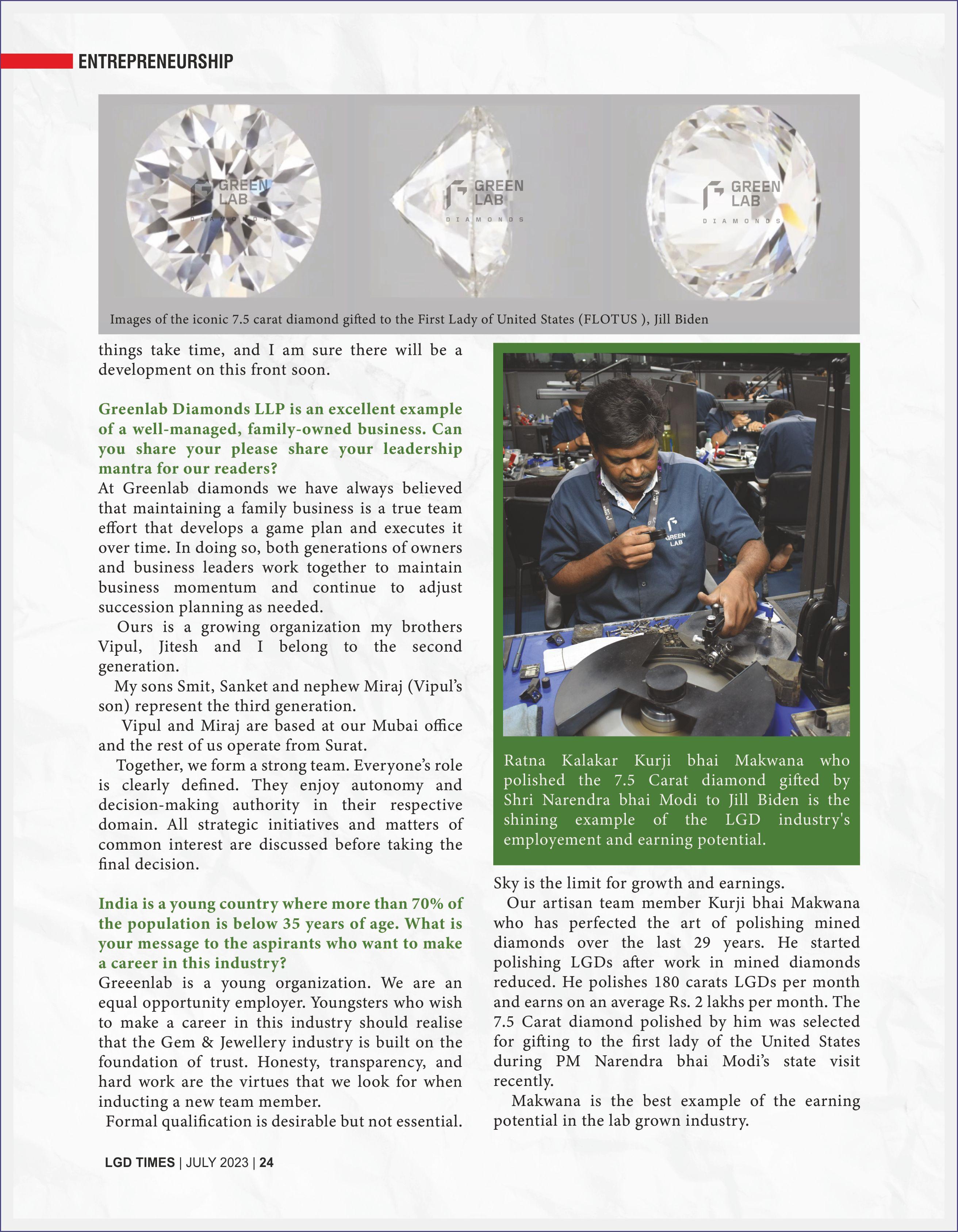 ENTREPRENEURSHIP

GREEN LAB DIAMONDS

GREEN LAB DIAMONDS

GREEN LAB DIAMONDS

Images of the iconic 7.5 carat diamond gifted to the First Lady of United States (FLOTUS ), Jill Biden

things take time, and I am sure there will be a development on this front soon.

Greenlab Diamonds LLP is an excellent example of a well-managed, family-owned business. Can you share your please share your leadership mantra for our readers?
At Greenlab diamonds we have always believed that maintaining a family business is a true team effort that develops a game plan and executes it over time. In doing so, both generations of owners and business leaders work together to maintain business momentum and continue to adjust succession planning as needed.

Ours is a growing organization my brothers Vipul, Jitesh and I belong to the second generation.

My sons Smit, Sanket and nephew Miraj (Vipul's son) represent the third generation.

Vipul and Miraj are based at our Mubai office and the rest of us operate from Surat.

Together, we form a strong team. Everyone's role is clearly defined. They enjoy autonomy and decision-making authority in their respective domain. All strategic initiatives and matters of common interest are discussed before taking the final decision.

India is a young country where more than 70% of the population is below 35 years of age. What is your message to the aspirants who want to make a career in this industry?
Greeenlab is a young organization. We are an equal opportunity employer. Youngsters who wish to make a career in this industry should realise that the Gem & Jewellery industry is built on the foundation of trust. Honesty, transparency, and hard work are the virtues that we look for when inducting a new team member.

Formal qualification is desirable but not essential.

GREEN LAB

Ratna Kalakar Kurji bhai Makwana who polished the 7.5 Carat diamond gifted by Shri Narendra bhai Modi to Jill Biden is the shining example of the LGD industry's employement and earning potential.

Sky is the limit for growth and earnings.

Our artisan team member Kurji bhai Makwana who has perfected the art of polishing mined diamonds over the last 29 years. He started polishing LGDs after work in mined diamonds reduced. He polishes 180 carats LGDs per month and earns on an average Rs. 2 lakhs per month. The 7.5 Carat diamond polished by him was selected for gifting to the first lady of the United States during PM Narendra bhai Modi's state visit recently.

Makwana is the best example of the earning potential in the lab grown industry.

LGD TIMES | JULY 2023 | 24